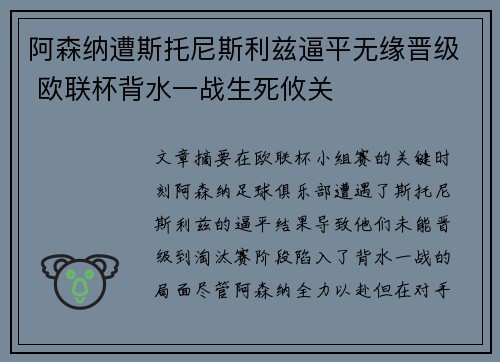 阿森纳遭斯托尼斯利兹逼平无缘晋级 欧联杯背水一战生死攸关

文章摘要在欧联杯小组赛的关键时刻阿森纳足球俱乐部遭遇了斯托尼斯利兹的逼平结果导致他们未能晋级到淘汰赛阶段陷入了背水一战的局面尽管阿森纳全力以赴但在对手